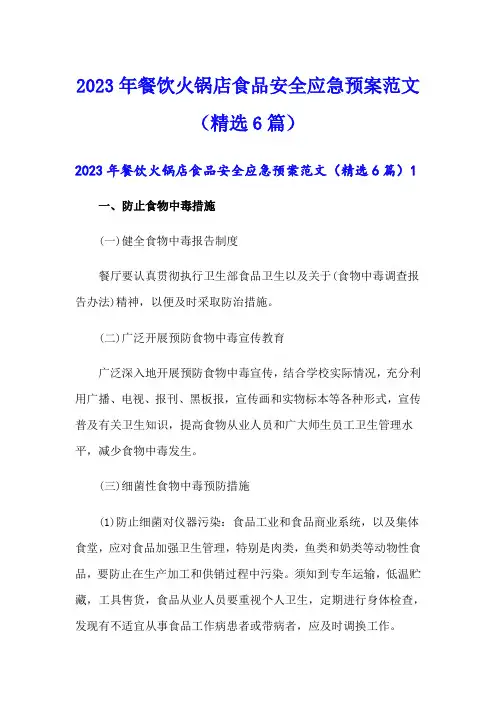 2023年餐饮火锅店食品安全应急预案范文（精选6篇）

2023年餐饮火锅店食品安全应急预案范文（精选6篇）1

一、防止食物中毒措施

(一)健全食物中毒报告制度

餐厅要认真贯彻执行卫生部食品卫生以及关于(食物中毒调查报告办法)精神，以便及时采取防治措施。

(二)广泛开展预防食物中毒宣传教育

广泛深入地开展预防食物中毒宣传，结合学校实际情况，充分利用广播、电视、报刊、黑板报，宣传画和实物标本等各种形式，宣传普及有关卫生知识，提高食物从业人员和广大师生员工卫生管理水平，减少食物中毒发生。

(三)细菌性食物中毒预防措施

⑴防止细菌对仪器污染：食品工业和食品商业系统，以及集体食堂，应对食品加强卫生管理，特别是肉类，鱼类和奶类等动物性食品，要防止在生产加工和供销过程中污染。须知到专车运输，低温贮藏，工具售货，食品从业人员要重视个人卫生，定期进行身体检查，发现有不适宜从事食品工作病患者或带病者，应及时调换工作。